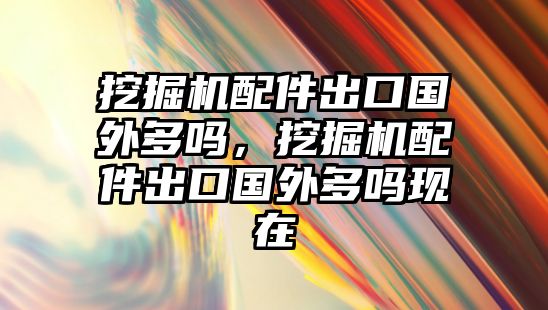 挖掘机配件出口国外多吗，挖掘机配件出口国外多吗现在